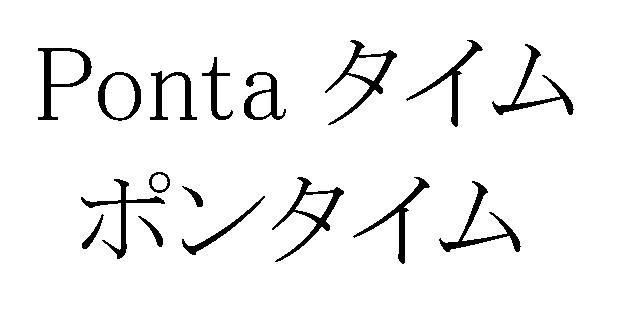 Ponta タイム
ポンタイム